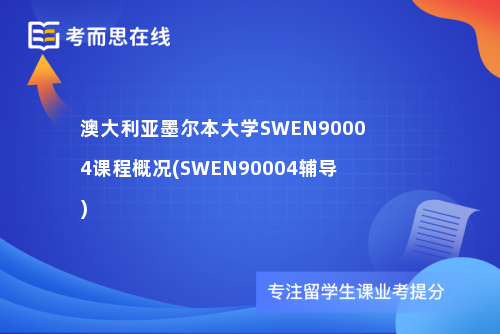 考而思在线

澳大利亚墨尔本大学SWEN90004课程概况(SWEN90004辅导)

专注留学生课业考提分